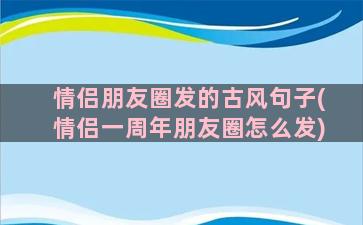 情侣朋友圈发的古风句子(情侣一周年朋友圈怎么发)